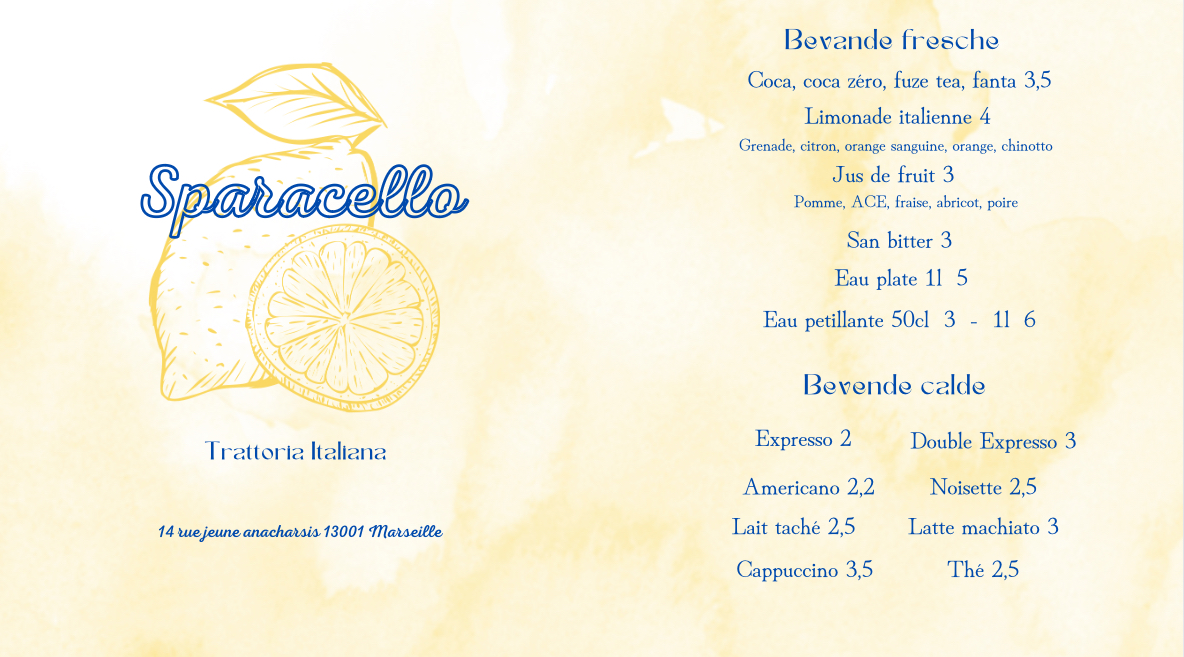 Sparacello

Trattoria Italiana

14 rue jeune anacharsis 13001 Marseille

Bevande fresche

Coca, coca zéro, fuze tea, fanta 3,5

Limonade italienne 4

Grenade, citron, orange sanguine, orange, chinotto

Jus de fruit 3

Pomme, ACE, fraise, abricot, poire

San bitter 3

Eau plate 1l 5

Eau petillante 50cl 3 - 1l 6

Bevende calde

Expresso 2

Americano 2,2

Lait taché 2,5

Cappuccino 3,5

Double Expresso 3

Noisette 2,5

Latte machiato 3

Thé 2,5